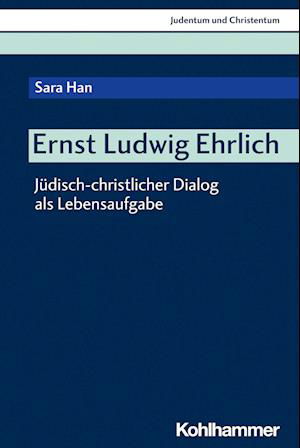 Judentum und Christentum

Sara Han

Ernst Ludwig Ehrlich

Jüdisch-christlicher Dialog als Lebensaufgabe

Kohlhammer